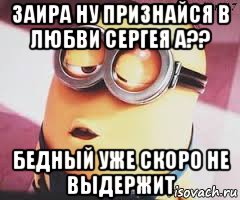 ЗАИРА НУ ПРИЗНАЙСЯ В ЛЮБВИ СЕРГЕЯ А??

БЕДНЫЙ УЖЕ СКОРО НЕ ВЫДЕРЖИТ

isovach.ru